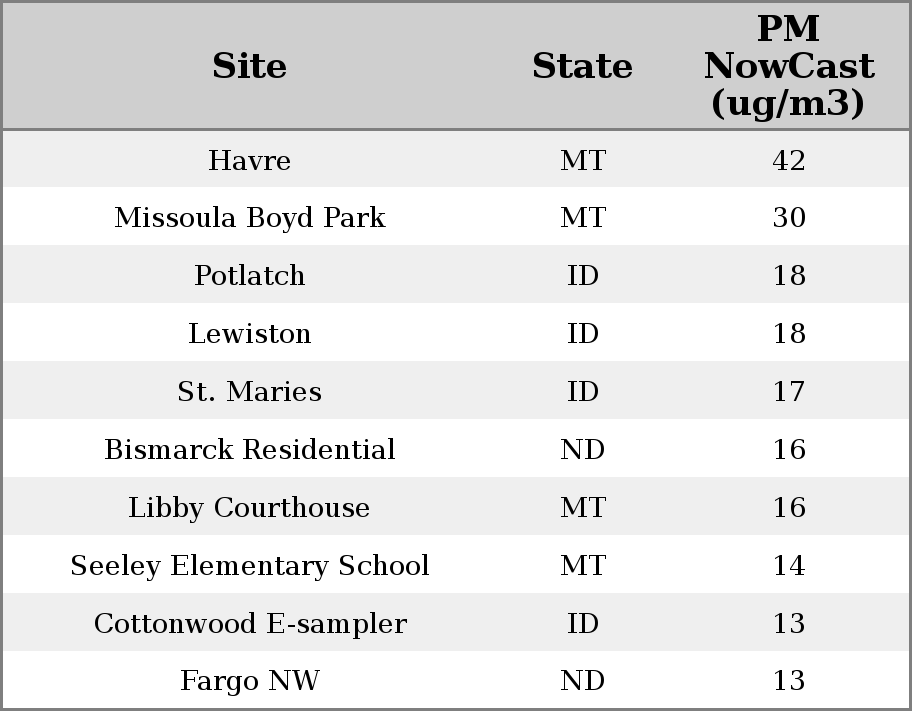 | Site | State | PM NowCast (ug/m3) |
|---|---|---|
| Havre | MT | 42 |
| Missoula Boyd Park | MT | 30 |
| Potlatch | ID | 18 |
| Lewiston | ID | 18 |
| St. Maries | ID | 17 |
| Bismarck Residential | ND | 16 |
| Libby Courthouse | MT | 16 |
| Seeley Elementary School | MT | 14 |
| Cottonwood E-sampler | ID | 13 |
| Fargo NW | ND | 13 |